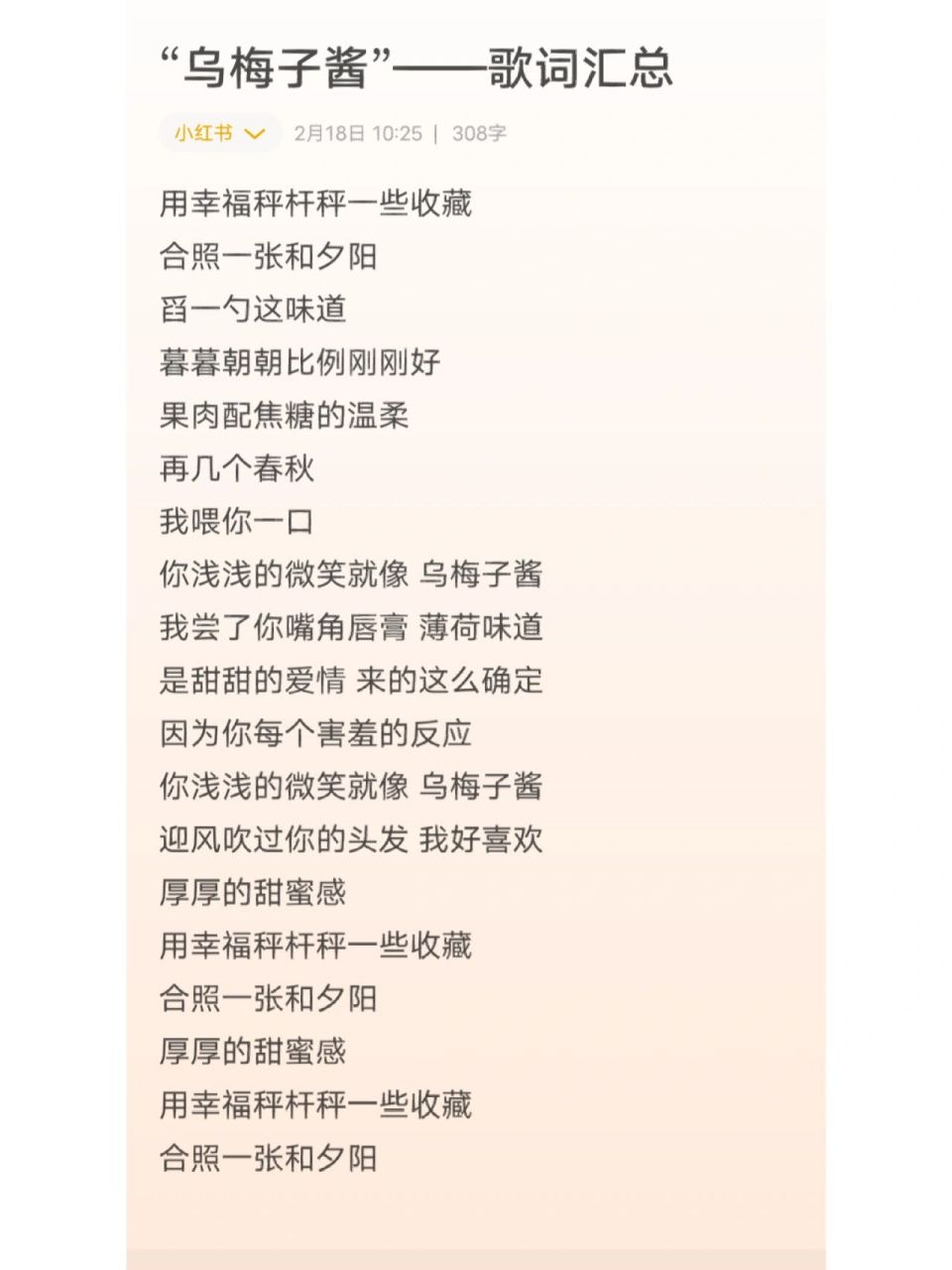 “乌梅子酱”——歌词汇总

小红书 2月18日 10:25 | 308字

用幸福秤杆秤一些收藏
合照一张和夕阳
舀一勺这味道
暮暮朝朝比例刚刚好
果肉配焦糖的温柔
再几个春秋
我喂你一口
你浅浅的微笑就像 乌梅子酱
我尝了你嘴角唇膏 薄荷味道
是甜甜的爱情 来的这么确定
因为你每个害羞的反应
你浅浅的微笑就像 乌梅子酱
迎风吹过你的头发 我好喜欢
厚厚的甜蜜感
用幸福秤杆秤一些收藏
合照一张和夕阳
厚厚的甜蜜感
用幸福秤杆秤一些收藏
合照一张和夕阳